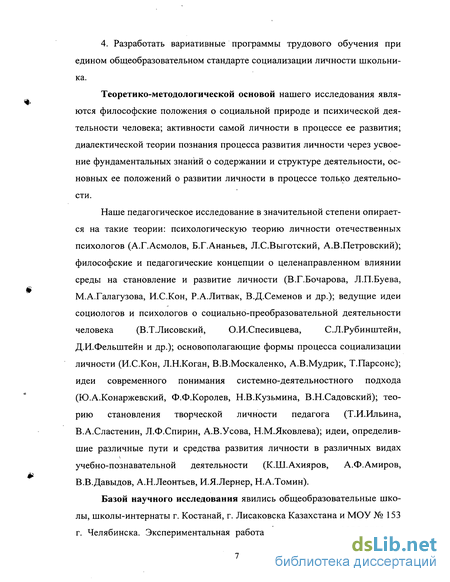 4. Разработать вариативные программы трудового обучения при едином общеобразовательном стандарте социализации личности школьника.

Теоретико-методологической основой нашего исследования являются философские положения о социальной природе и психической деятельности человека; активности самой личности в процессе ее развития; диалектической теории познания процесса развития личности через усвоение фундаментальных знаний о содержании и структуре деятельности, основных ее положений о развитии личности в процессе только деятельности.

Наше педагогическое исследование в значительной степени опирается на такие теории: психологическую теорию личности отечественных психологов (А.Г.Асмолов, Б.Г.Ананьев, Л.С.Выготский, А.В.Петровский); философские и педагогические концепции о целенаправленном влиянии среды на становление и развитие личности (В.Г.Бочарова, Л.П.Буева, М.А.Галагузова, И.С.Кон, Р.А.Литвак, В.Д.Семенов и др.); ведущие идеи социологов и психологов о социально-преобразовательной деятельности человека (В.Т.Лисовский, О.И.Спесивцева, С.Л.Рубинштейн, Д.И.Фельштейн и др.); основополагающие формы процесса социализации личности (И.С.Кон, Л.Н.Коган, В.В.Москаленко, А.В.Мудрик, Т.Парсонс); идеи современного понимания системно-деятельностного подхода (Ю.А.Конаржевский, Ф.Ф.Королев, Н.В.Кузьмина, В.Н.Садовский); теорию становления творческой личности педагога (Т.И.Ильина, В.А.Сластенин, Л.Ф.Спирин, А.В.Усова, Н.М.Яковлева); идеи, определившие различные пути и средства развития личности в различных видах учебно-познавательной деятельности (К.Ш.Ахияров, А.Ф.Амиров, В.В.Давыдов, А.Н.Леонтьев, И.Я.Лернер, Н.А.Томин).

Базой научного исследования явились общеобразовательные школы, школы-интернаты г. Костанай, г. Лисаковска Казахстана и МОУ № 153 г. Челябинска. Экспериментальная работа

7

dsLib.net
библиотека диссертаций